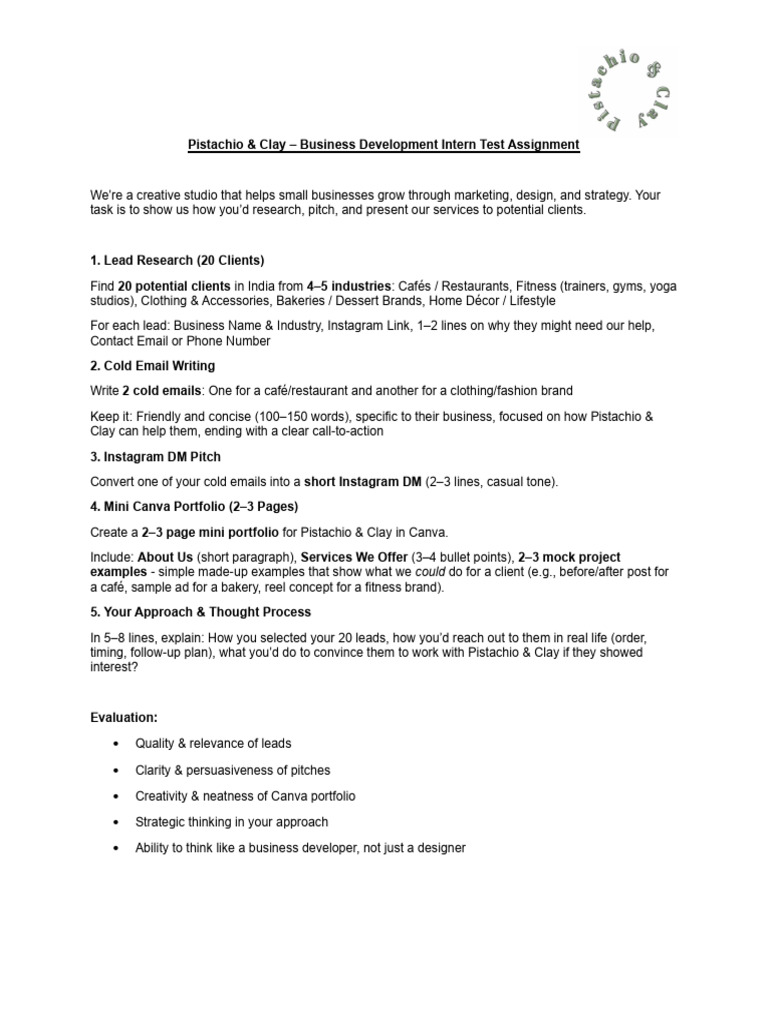 Pistachio & Clay

Pistachio & Clay – Business Development Intern Test Assignment

We're a creative studio that helps small businesses grow through marketing, design, and strategy. Your task is to show us how you'd research, pitch, and present our services to potential clients.

1. Lead Research (20 Clients)

Find 20 potential clients in India from 4–5 industries: Cafés / Restaurants, Fitness (trainers, gyms, yoga studios), Clothing & Accessories, Bakeries / Dessert Brands, Home Décor / Lifestyle

For each lead: Business Name & Industry, Instagram Link, 1–2 lines on why they might need our help, Contact Email or Phone Number

2. Cold Email Writing

Write 2 cold emails: One for a café/restaurant and another for a clothing/fashion brand

Keep it: Friendly and concise (100–150 words), specific to their business, focused on how Pistachio & Clay can help them, ending with a clear call-to-action

3. Instagram DM Pitch

Convert one of your cold emails into a short Instagram DM (2–3 lines, casual tone).

4. Mini Canva Portfolio (2–3 Pages)

Create a 2–3 page mini portfolio for Pistachio & Clay in Canva.

Include: About Us (short paragraph), Services We Offer (3–4 bullet points), 2–3 mock project examples - simple made-up examples that show what we could do for a client (e.g., before/after post for a café, sample ad for a bakery, reel concept for a fitness brand).

5. Your Approach & Thought Process

In 5–8 lines, explain: How you selected your 20 leads, how you'd reach out to them in real life (order, timing, follow-up plan), what you'd do to convince them to work with Pistachio & Clay if they showed interest?

Evaluation:

• Quality & relevance of leads
• Clarity & persuasiveness of pitches
• Creativity & neatness of Canva portfolio
• Strategic thinking in your approach
• Ability to think like a business developer, not just a designer